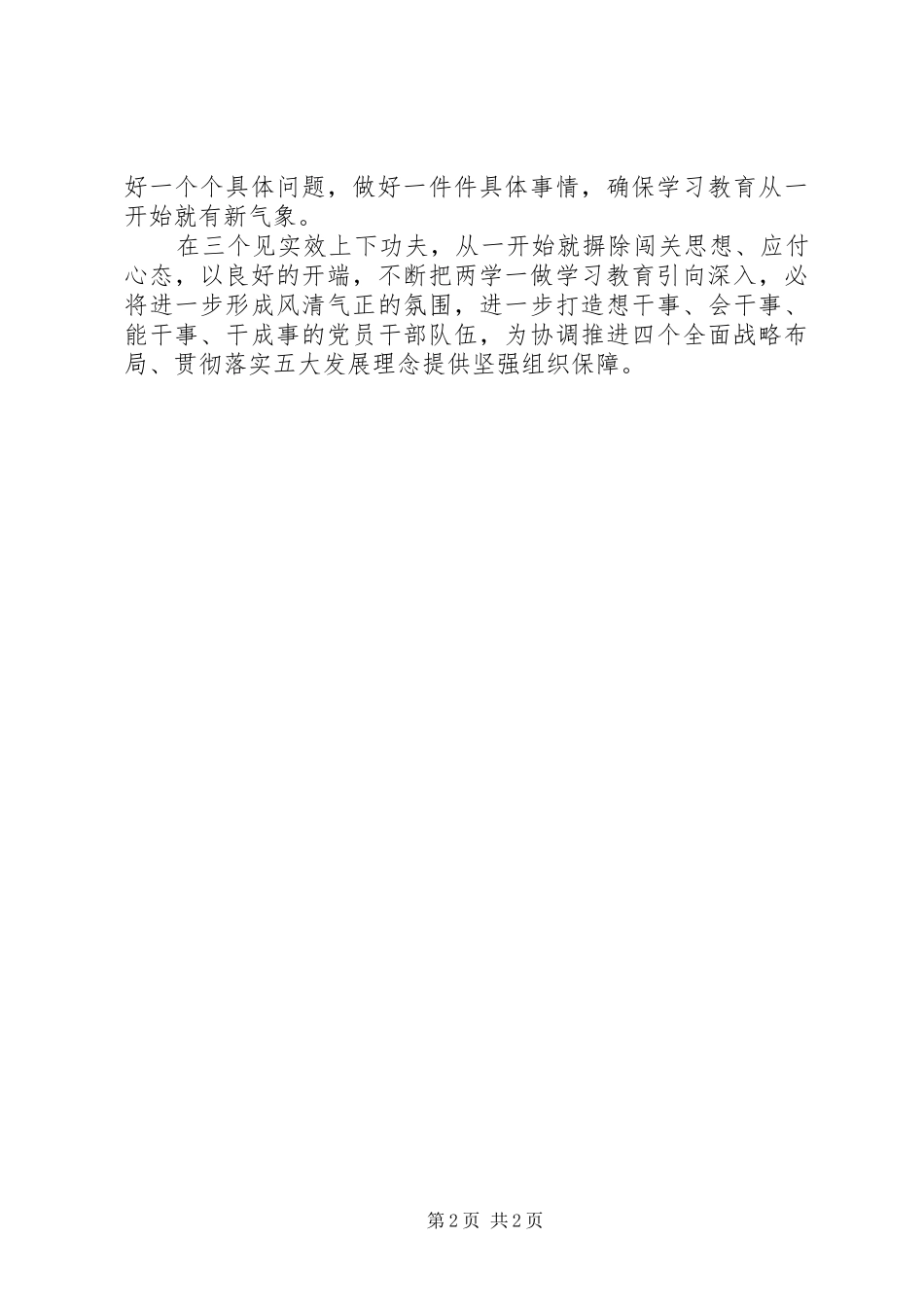 好一个个具体问题，做好一件件具体事情，确保学习教育从一开始就有新气象。

在三个见实效上下功夫，从一开始就摒除闯关思想、应付心态，以良好的开端，不断把两学一做学习教育引向深入，必将进一步形成风清气正的氛围，进一步打造想干事、会干事、能干事、干成事的党员干部队伍，为协调推进四个全面战略布局、贯彻落实五大发展理念提供坚强组织保障。

第2页 共2页